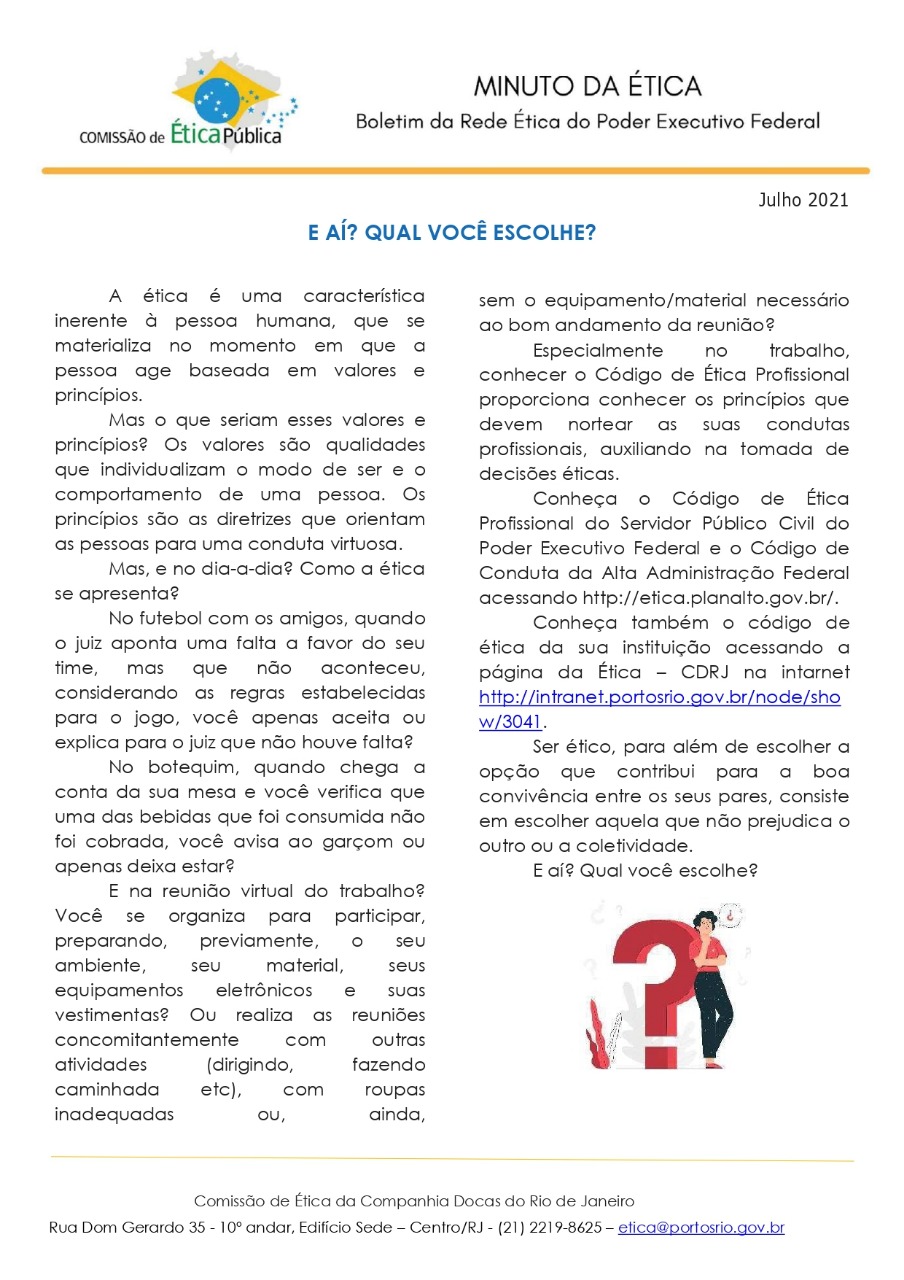 COMISSÃO de Ética Pública

MINUTO DA ÉTICA
Boletim da Rede Ética do Poder Executivo Federal

Julho 2021

E AÍ? QUAL VOCÊ ESCOLHE?

A ética é uma característica inerente à pessoa humana, que se materializa no momento em que a pessoa age baseada em valores e princípios.

Mas o que seriam esses valores e princípios? Os valores são qualidades que individualizam o modo de ser e o comportamento de uma pessoa. Os princípios são as diretrizes que orientam as pessoas para uma conduta virtuosa.

Mas, e no dia-a-dia? Como a ética se apresenta?

No futebol com os amigos, quando o juiz aponta uma falta a favor do seu time, mas que não aconteceu, considerando as regras estabelecidas para o jogo, você apenas aceita ou explica para o juiz que não houve falta?

No botequim, quando chega a conta da sua mesa e você verifica que uma das bebidas que foi consumida não foi cobrada, você avisa ao garçom ou apenas deixa estar?

E na reunião virtual do trabalho? Você se organiza para participar, preparando, previamente, o seu ambiente, seu material, seus equipamentos eletrônicos e suas vestimentas? Ou realiza as reuniões concomitantemente com outras atividades (dirigindo, fazendo caminhada etc), com roupas inadequadas ou, ainda, sem o equipamento/material necessário ao bom andamento da reunião?

Especialmente no trabalho, conhecer o Código de Ética Profissional proporciona conhecer os princípios que devem nortear as suas condutas profissionais, auxiliando na tomada de decisões éticas.

Conheça o Código de Ética Profissional do Servidor Público Civil do Poder Executivo Federal e o Código de Conduta da Alta Administração Federal acessando http://etica.planalto.gov.br/.

Conheça também o código de ética da sua instituição acessando a página da Ética – CDRJ na intarnet http://intranet.portosrio.gov.br/node/show/3041.

Ser ético, para além de escolher a opção que contribui para a boa convivência entre os seus pares, consiste em escolher aquela que não prejudica o outro ou a coletividade.

E aí? Qual você escolhe?

Comissão de Ética da Companhia Docas do Rio de Janeiro
Rua Dom Gerardo 35 - 10º andar, Edifício Sede – Centro/RJ - (21) 2219-8625 – etica@portosrio.gov.br